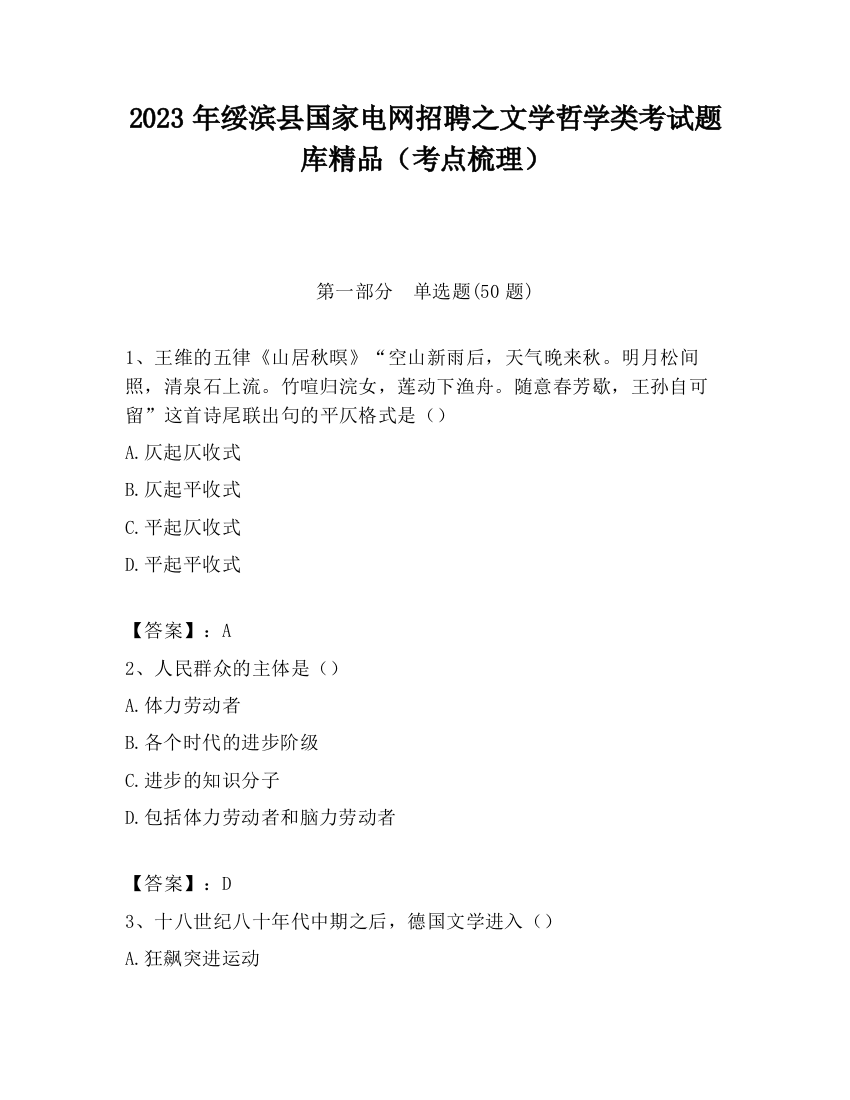 2023 年绥滨县国家电网招聘之文学哲学类考试题库精品（考点梳理）

第一部分　单选题(50 题)

1、王维的五律《山居秋暝》“空山新雨后，天气晚来秋。明月松间照，清泉石上流。竹喧归浣女，莲动下渔舟。随意春芳歇，王孙自可留”这首诗尾联出句的平仄格式是（）

A.仄起仄收式

B.仄起平收式

C.平起仄收式

D.平起平收式

【答案】：A

2、人民群众的主体是（）

A.体力劳动者

B.各个时代的进步阶级

C.进步的知识分子

D.包括体力劳动者和脑力劳动者

【答案】：D

3、十八世纪八十年代中期之后，德国文学进入（）

A.狂飙突进运动